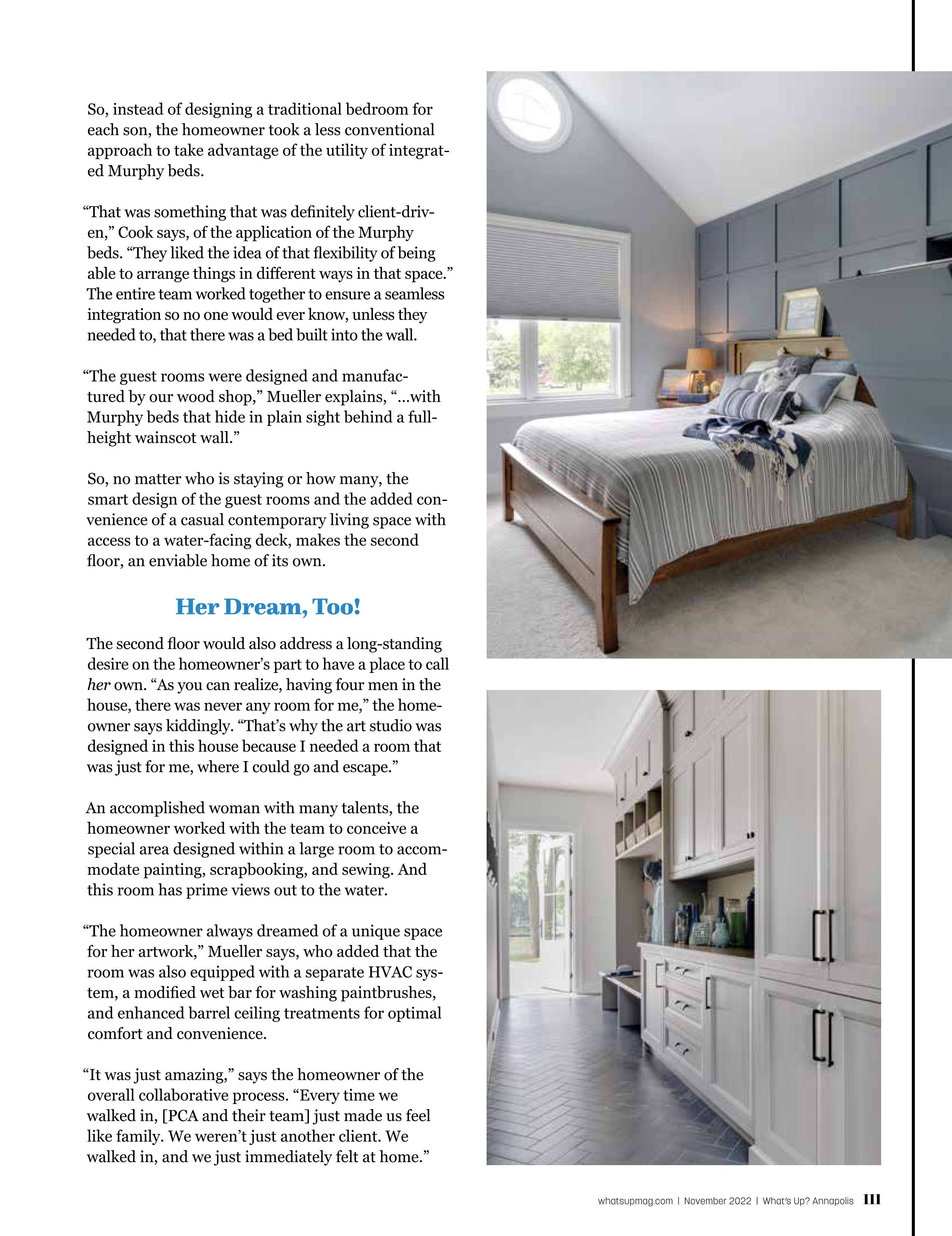 So, instead of designing a traditional bedroom for each son, the homeowner took a less conventional approach to take advantage of the utility of integrated Murphy beds.

“That was something that was definitely client-driven,” Cook says, of the application of the Murphy beds. “They liked the idea of that flexibility of being able to arrange things in different ways in that space.” The entire team worked together to ensure a seamless integration so no one would ever know, unless they needed to, that there was a bed built into the wall.

“The guest rooms were designed and manufactured by our wood shop,” Mueller explains, “...with Murphy beds that hide in plain sight behind a full-height wainscot wall.”

So, no matter who is staying or how many, the smart design of the guest rooms and the added convenience of a casual contemporary living space with access to a water-facing deck, makes the second floor, an enviable home of its own.

Her Dream, Too!

The second floor would also address a long-standing desire on the homeowner’s part to have a place to call her own. “As you can realize, having four men in the house, there was never any room for me,” the homeowner says kiddingly. “That’s why the art studio was designed in this house because I needed a room that was just for me, where I could go and escape.”

An accomplished woman with many talents, the homeowner worked with the team to conceive a special area designed within a large room to accommodate painting, scrapbooking, and sewing. And this room has prime views out to the water.

“The homeowner always dreamed of a unique space for her artwork,” Mueller says, who added that the room was also equipped with a separate HVAC system, a modified wet bar for washing paintbrushes, and enhanced barrel ceiling treatments for optimal comfort and convenience.

“It was just amazing,” says the homeowner of the overall collaborative process. “Every time we walked in, [PCA and their team] just made us feel like family. We weren’t just another client. We walked in, and we just immediately felt at home.”

whatsupmag.com | November 2022 | What’s Up? Annapolis 111